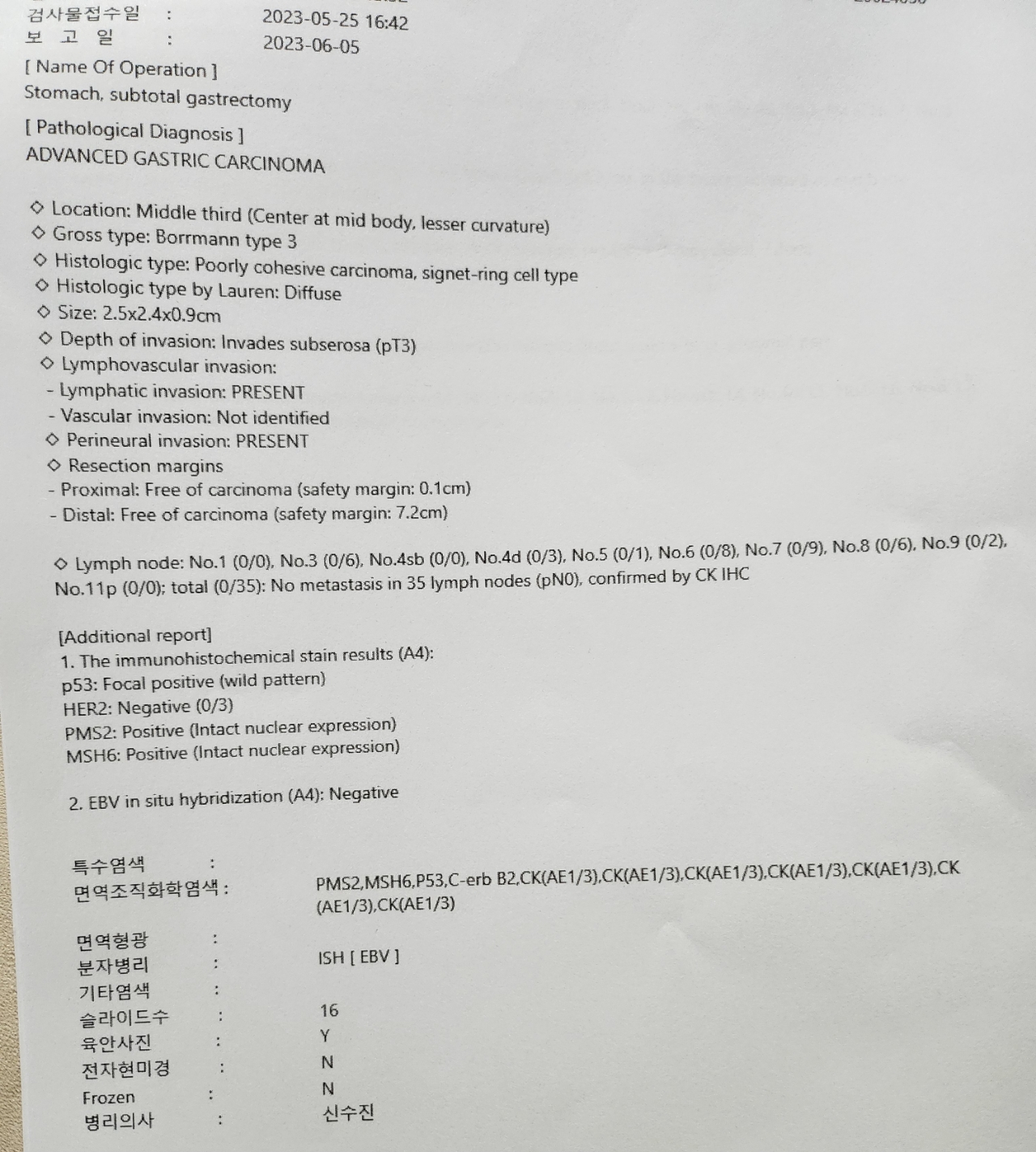 검사물접수일 : 2023-05-25 16:42
보 고 일 : 2023-06-05

[ Name Of Operation ]
Stomach, subtotal gastrectomy

[ Pathological Diagnosis ]
ADVANCED GASTRIC CARCINOMA

◇ Location: Middle third (Center at mid body, lesser curvature)
◇ Gross type: Borrmann type 3
◇ Histologic type: Poorly cohesive carcinoma, signet-ring cell type
◇ Histologic type by Lauren: Diffuse
◇ Size: 2.5x2.4x0.9cm
◇ Depth of invasion: Invades subserosa (pT3)
◇ Lymphovascular invasion:
- Lymphatic invasion: PRESENT
- Vascular invasion: Not identified
◇ Perineural invasion: PRESENT
◇ Resection margins
- Proximal: Free of carcinoma (safety margin: 0.1cm)
- Distal: Free of carcinoma (safety margin: 7.2cm)

◇ Lymph node: No.1 (0/0), No.3 (0/6), No.4sb (0/0), No.4d (0/3), No.5 (0/1), No.6 (0/8), No.7 (0/9), No.8 (0/6), No.9 (0/2), No.11p (0/0); total (0/35): No metastasis in 35 lymph nodes (pN0), confirmed by CK IHC

[Additional report]
1. The immunohistochemical stain results (A4):
p53: Focal positive (wild pattern)
HER2: Negative (0/3)
PMS2: Positive (Intact nuclear expression)
MSH6: Positive (Intact nuclear expression)

2. EBV in situ hybridization (A4): Negative

특수염색 :
면역조직화학염색 : PMS2,MSH6,P53,C-erb B2,CK(AE1/3),CK(AE1/3),CK(AE1/3),CK(AE1/3),CK(AE1/3),CK(AE1/3),CK(AE1/3)
면역형광 :
분자병리 : ISH [ EBV ]
기타염색 :
슬라이드수 : 16
육안사진 : Y
전자현미경 : N
Frozen : N
병리의사 : 신수진